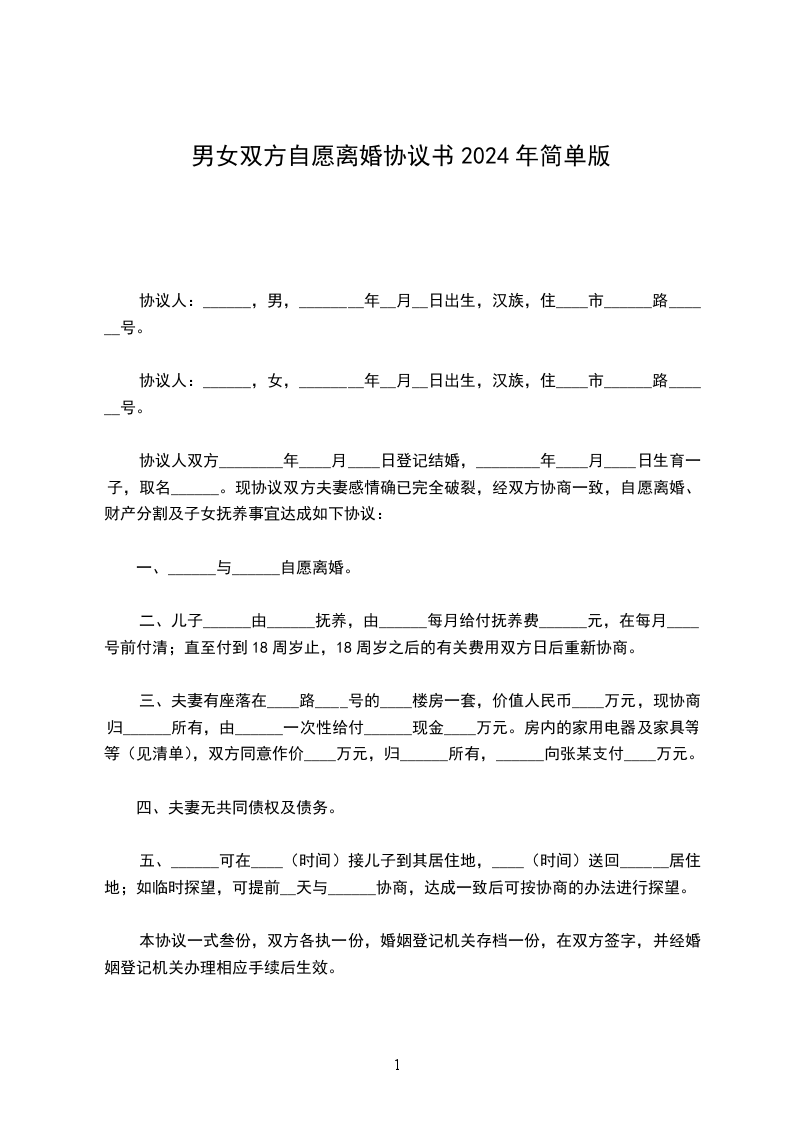 男女双方自愿离婚协议书 2024 年简单版

协议人：______，男，________年__月__日出生，汉族，住____市______路______号。

协议人：______，女，________年__月__日出生，汉族，住____市______路______号。

协议人双方________年____月____日登记结婚，________年____月____日生育一子，取名______。现协议双方夫妻感情确已完全破裂，经双方协商一致，自愿离婚、财产分割及子女抚养事宜达成如下协议：

一、______与______自愿离婚。

二、儿子______由______抚养，由______每月给付抚养费______元，在每月____号前付清；直至付到 18 周岁止，18 周岁之后的有关费用双方日后重新协商。

三、夫妻有座落在____路____号的____楼房一套，价值人民币____万元，现协商归______所有，由______一次性给付______现金____万元。房内的家用电器及家具等等（见清单），双方同意作价____万元，归______所有，______向张某支付____万元。

四、夫妻无共同债权及债务。

五、______可在____（时间）接儿子到其居住地，____（时间）送回______居住地；如临时探望，可提前__天与______协商，达成一致后可按协商的办法进行探望。

本协议一式叁份，双方各执一份，婚姻登记机关存档一份，在双方签字，并经婚姻登记机关办理相应手续后生效。

1